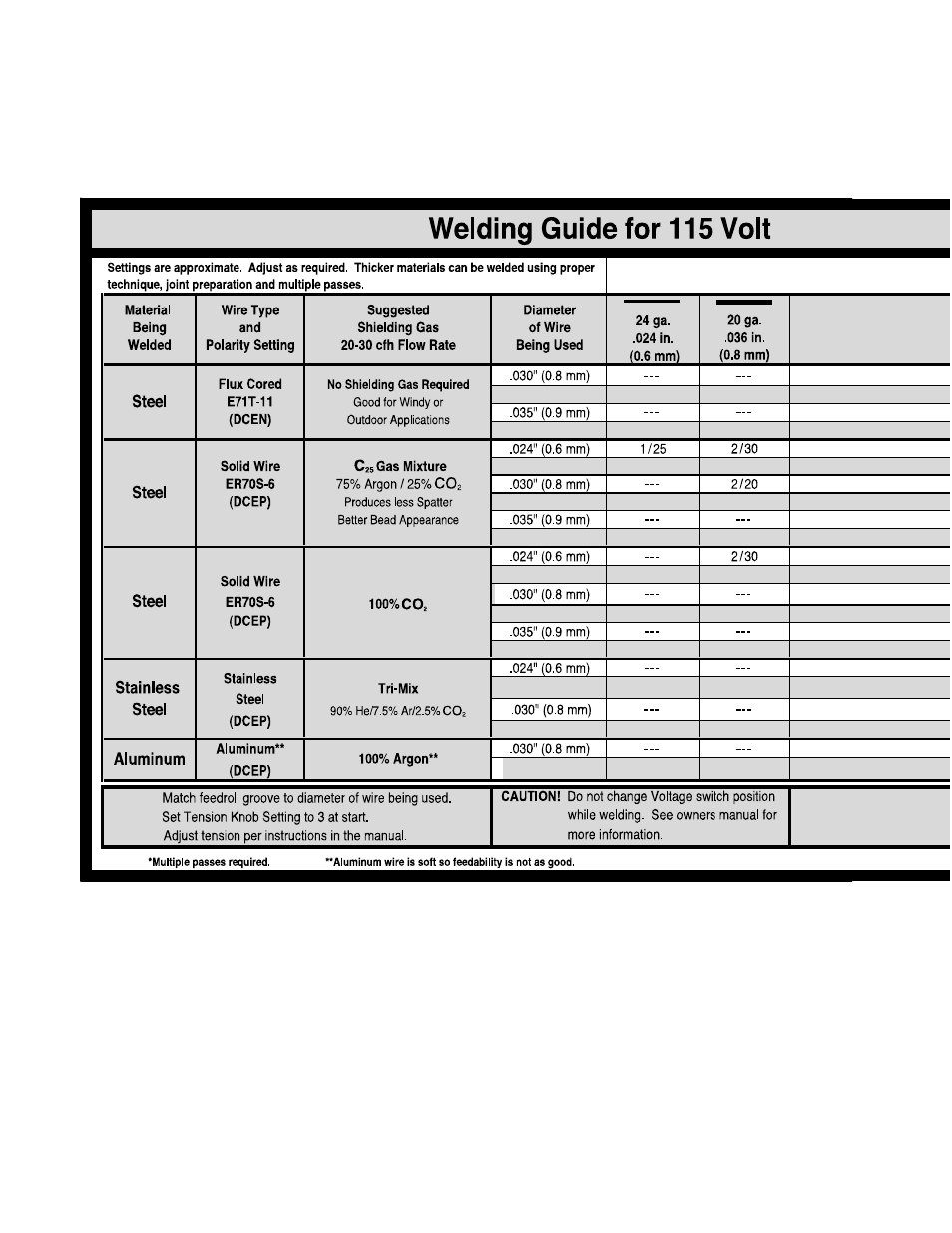 Welding Guide for 115 Volt

Settings are approximate. Adjust as required. Thicker materials can be welded using proper technique, joint preparation and multiple passes.

| Material Being Welded | Wire Type and Polarity Setting | Suggested Shielding Gas 20-30 cfh Flow Rate | Diameter of Wire Being Used | 24 ga. .024 in. (0.6 mm) | 20 ga. .036 in. (0.8 mm) |
|---|---|---|---|---|---|
| Steel | Flux Cored E71T-11 (DCEN) | No Shielding Gas Required Good for Windy or Outdoor Applications | .030" (0.8 mm) | --- | --- |
| | | | .035" (0.9 mm) | --- | --- |
| Steel | Solid Wire ER70S-6 (DCEP) | $C_{25}$ Gas Mixture 75% Argon / 25% $CO_2$ Produces less Spatter Better Bead Appearance | .024" (0.6 mm) | 1/25 | 2/30 |
| | | | .030" (0.8 mm) | --- | 2/20 |
| | | | .035" (0.9 mm) | --- | --- |
| Steel | Solid Wire ER70S-6 (DCEP) | 100% $CO_2$ | .024" (0.6 mm) | --- | 2/30 |
| | | | .030" (0.8 mm) | --- | --- |
| | | | .035" (0.9 mm) | --- | --- |
| Stainless Steel | Stainless Steel (DCEP) | Tri-Mix 90% He/7.5% Ar/2.5% $CO_2$ | .024" (0.6 mm) | --- | --- |
| | | | .030" (0.8 mm) | --- | --- |
| Aluminum | Aluminum** (DCEP) | 100% Argon** | .030" (0.8 mm) | --- | --- |

Match feedroll groove to diameter of wire being used. Set Tension Knob Setting to 3 at start. Adjust tension per instructions in the manual.

CAUTION! Do not change Voltage switch position while welding. See owners manual for more information.

*Multiple passes required. **Aluminum wire is soft so feedability is not as good.